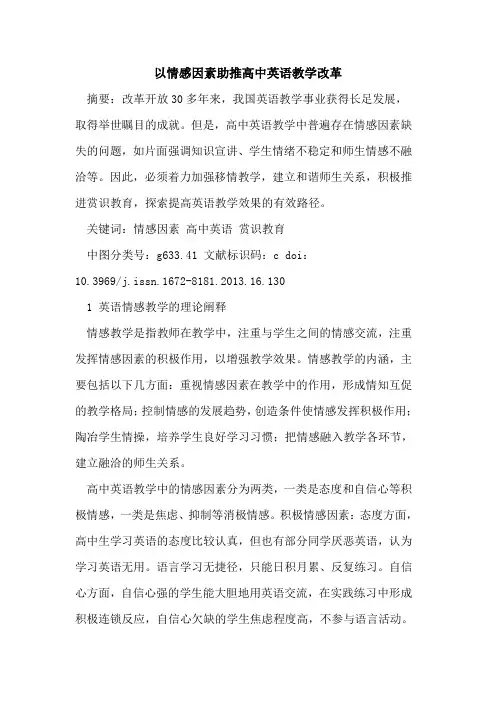 以情感因素助推高中英语教学改革

摘要：改革开放30多年来，我国英语教学事业获得长足发展，取得举世瞩目的成就。但是，高中英语教学中普遍存在情感因素缺失的问题，如片面强调知识宣讲、学生情绪不稳定和师生情感不融洽等。因此，必须着力加强移情教学，建立和谐师生关系，积极推进赏识教育，探索提高英语教学效果的有效路径。

关键词：情感因素 高中英语 赏识教育

中图分类号：g633.41 文献标识码：c doi：10.3969/j.issn.1672-8181.2013.16.130

1 英语情感教学的理论阐释

情感教学是指教师在教学中，注重与学生之间的情感交流，注重发挥情感因素的积极作用，以增强教学效果。情感教学的内涵，主要包括以下几方面：重视情感因素在教学中的作用，形成情知互促的教学格局；控制情感的发展趋势，创造条件使情感发挥积极作用；陶冶学生情操，培养学生良好学习习惯；把情感融入教学各环节，建立融洽的师生关系。

高中英语教学中的情感因素分为两类，一类是态度和自信心等积极情感，一类是焦虑、抑制等消极情感。积极情感因素：态度方面，高中生学习英语的态度比较认真，但也有部分同学厌恶英语，认为学习英语无用。语言学习无捷径，只能日积月累、反复练习。自信心方面，自信心强的学生能大胆地用英语交流，在实践练习中形成积极连锁反应，自信心欠缺的学生焦虑程度高，不参与语言活动。